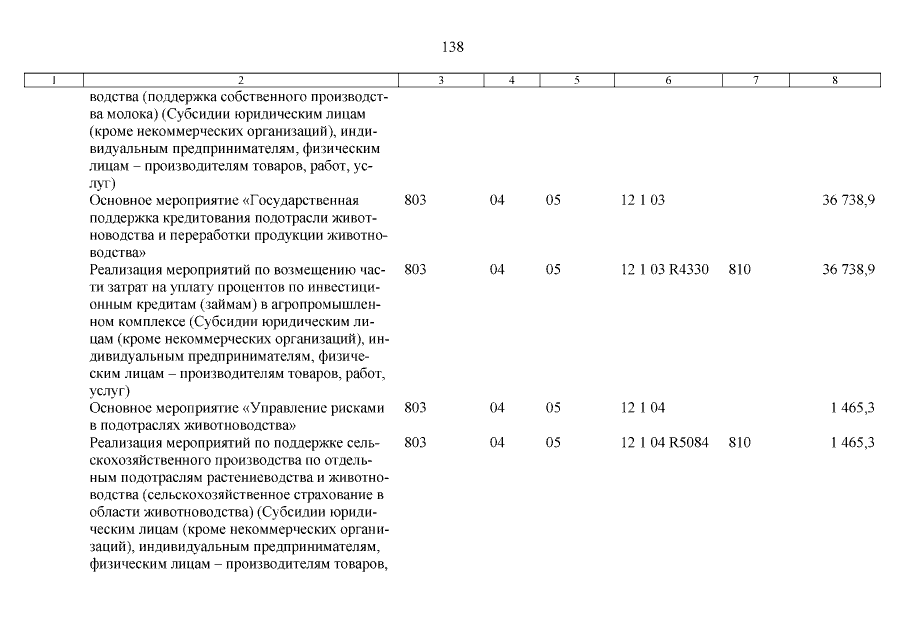 138

| 1 | 2 | 3 | 4 | 5 | 6 | 7 | 8 |
|---|---|---|---|---|---|---|---|
| | водства (поддержка собственного производства молока) (Субсидии юридическим лицам (кроме некоммерческих организаций), индивидуальным предпринимателям, физическим лицам – производителям товаров, работ, услуг) | | | | | | |
| | Основное мероприятие «Государственная поддержка кредитования подотрасли животноводства и переработки продукции животноводства» | 803 | 04 | 05 | 12 1 03 | | 36 738,9 |
| | Реализация мероприятий по возмещению части затрат на уплату процентов по инвестиционным кредитам (займам) в агропромышленном комплексе (Субсидии юридическим лицам (кроме некоммерческих организаций), индивидуальным предпринимателям, физическим лицам – производителям товаров, работ, услуг) | 803 | 04 | 05 | 12 1 03 R4330 | 810 | 36 738,9 |
| | Основное мероприятие «Управление рисками в подотраслях животноводства» | 803 | 04 | 05 | 12 1 04 | | 1 465,3 |
| | Реализация мероприятий по поддержке сельскохозяйственного производства по отдельным подотраслям растениеводства и животноводства (сельскохозяйственное страхование в области животноводства) (Субсидии юридическим лицам (кроме некоммерческих организаций), индивидуальным предпринимателям, физическим лицам – производителям товаров, | 803 | 04 | 05 | 12 1 04 R5084 | 810 | 1 465,3 |